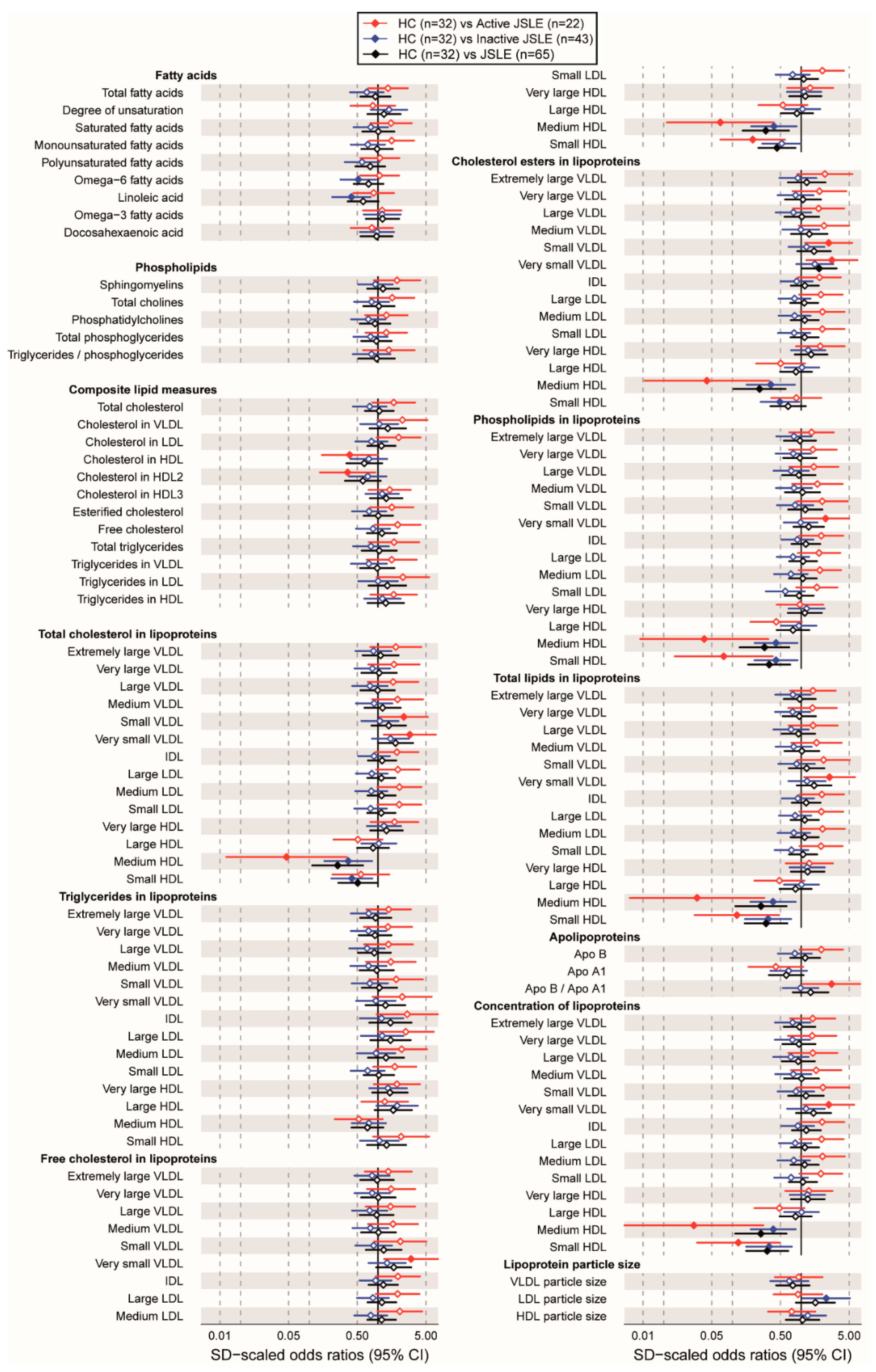 HC (n=32) vs Active JSLE (n=22)
HC (n=32) vs Inactive JSLE (n=43)
HC (n=32) vs JSLE (n=65)

Fatty acids
Total fatty acids
Degree of unsaturation
Saturated fatty acids
Monounsaturated fatty acids
Polyunsaturated fatty acids
Omega−6 fatty acids
Linoleic acid
Omega−3 fatty acids
Docosahexaenoic acid

Phospholipids
Sphingomyelins
Total cholines
Phosphatidylcholines
Total phosphoglycerides
Triglycerides / phosphoglycerides

Composite lipid measures
Total cholesterol
Cholesterol in VLDL
Cholesterol in LDL
Cholesterol in HDL
Cholesterol in HDL2
Cholesterol in HDL3
Esterified cholesterol
Free cholesterol
Total triglycerides
Triglycerides in VLDL
Triglycerides in LDL
Triglycerides in HDL

Total cholesterol in lipoproteins
Extremely large VLDL
Very large VLDL
Large VLDL
Medium VLDL
Small VLDL
Very small VLDL
IDL
Large LDL
Medium LDL
Small LDL
Very large HDL
Large HDL
Medium HDL
Small HDL

Triglycerides in lipoproteins
Extremely large VLDL
Very large VLDL
Large VLDL
Medium VLDL
Small VLDL
Very small VLDL
IDL
Large LDL
Medium LDL
Small LDL
Very large HDL
Large HDL
Medium HDL
Small HDL

Free cholesterol in lipoproteins
Extremely large VLDL
Very large VLDL
Large VLDL
Medium VLDL
Small VLDL
Very small VLDL
IDL
Large LDL
Medium LDL

0.01 0.05 0.50 5.00
SD−scaled odds ratios (95% CI)

Small LDL
Very large HDL
Large HDL
Medium HDL
Small HDL

Cholesterol esters in lipoproteins
Extremely large VLDL
Very large VLDL
Large VLDL
Medium VLDL
Small VLDL
Very small VLDL
IDL
Large LDL
Medium LDL
Small LDL
Very large HDL
Large HDL
Medium HDL
Small HDL

Phospholipids in lipoproteins
Extremely large VLDL
Very large VLDL
Large VLDL
Medium VLDL
Small VLDL
Very small VLDL
IDL
Large LDL
Medium LDL
Small LDL
Very large HDL
Large HDL
Medium HDL
Small HDL

Total lipids in lipoproteins
Extremely large VLDL
Very large VLDL
Large VLDL
Medium VLDL
Small VLDL
Very small VLDL
IDL
Large LDL
Medium LDL
Small LDL
Very large HDL
Large HDL
Medium HDL
Small HDL

Apolipoproteins
Apo B
Apo A1
Apo B / Apo A1

Concentration of lipoproteins
Extremely large VLDL
Very large VLDL
Large VLDL
Medium VLDL
Small VLDL
Very small VLDL
IDL
Large LDL
Medium LDL
Small LDL
Very large HDL
Large HDL
Medium HDL
Small HDL

Lipoprotein particle size
VLDL particle size
LDL particle size
HDL particle size

0.01 0.05 0.50 5.00
SD−scaled odds ratios (95% CI)